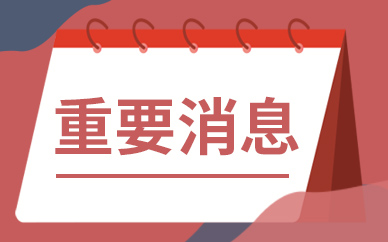 重要消息